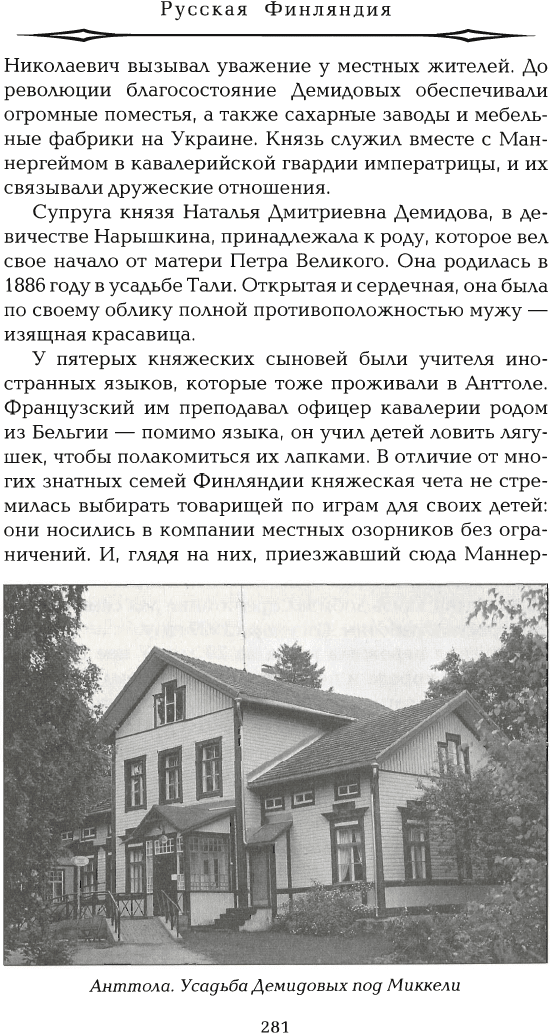 Русская Финляндия

Николаевич вызывал уважение у местных жителей. До революции благосостояние Демидовых обеспечивали огромные поместья, а также сахарные заводы и мебельные фабрики на Украине. Князь служил вместе с Маннергеймом в кавалерийской гвардии императрицы, и их связывали дружеские отношения.

Супруга князя Наталья Дмитриевна Демидова, в девичестве Нарышкина, принадлежала к роду, которое вел свое начало от матери Петра Великого. Она родилась в 1886 году в усадьбе Тали. Открытая и сердечная, она была по своему облику полной противоположностью мужу — изящная красавица.

У пятерых княжеских сыновей были учителя иностранных языков, которые тоже проживали в Анттоле. Французский им преподавал офицер кавалерии родом из Бельгии — помимо языка, он учил детей ловить лягушек, чтобы полакомиться их лапками. В отличие от многих знатных семей Финляндии княжеская чета не стремилась выбирать товарищей по играм для своих детей: они носились в компании местных озорников без ограничений. И, глядя на них, приезжавший сюда Маннер-

Анттола. Усадьба Демидовых под Миккели

281